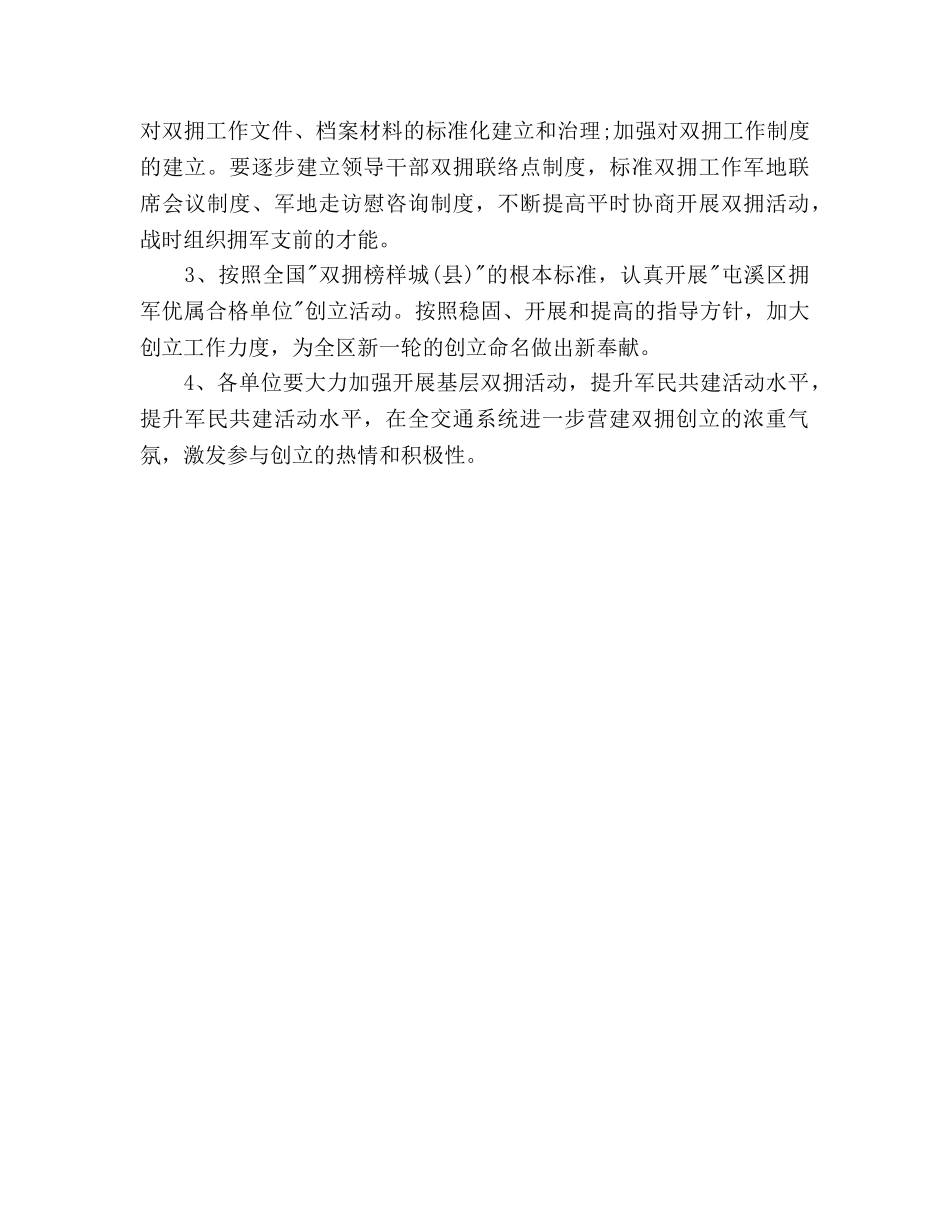 对双拥工作文件、档案材料的标准化建立和治理;加强对双拥工作制度的建立。要逐步建立领导干部双拥联络点制度，标准双拥工作军地联席会议制度、军地走访慰咨询制度，不断提高平时协商开展双拥活动，战时组织拥军支前的才能。

3、按照全国"双拥榜样城(县)"的根本标准，认真开展"屯溪区拥军优属合格单位"创立活动。按照稳固、开展和提高的指导方针，加大创立工作力度，为全区新一轮的创立命名做出新奉献。

4、各单位要大力加强开展基层双拥活动，提升军民共建活动水平，提升军民共建活动水平，在全交通系统进一步营建双拥创立的浓重气氛，激发参与创立的热情和积极性。